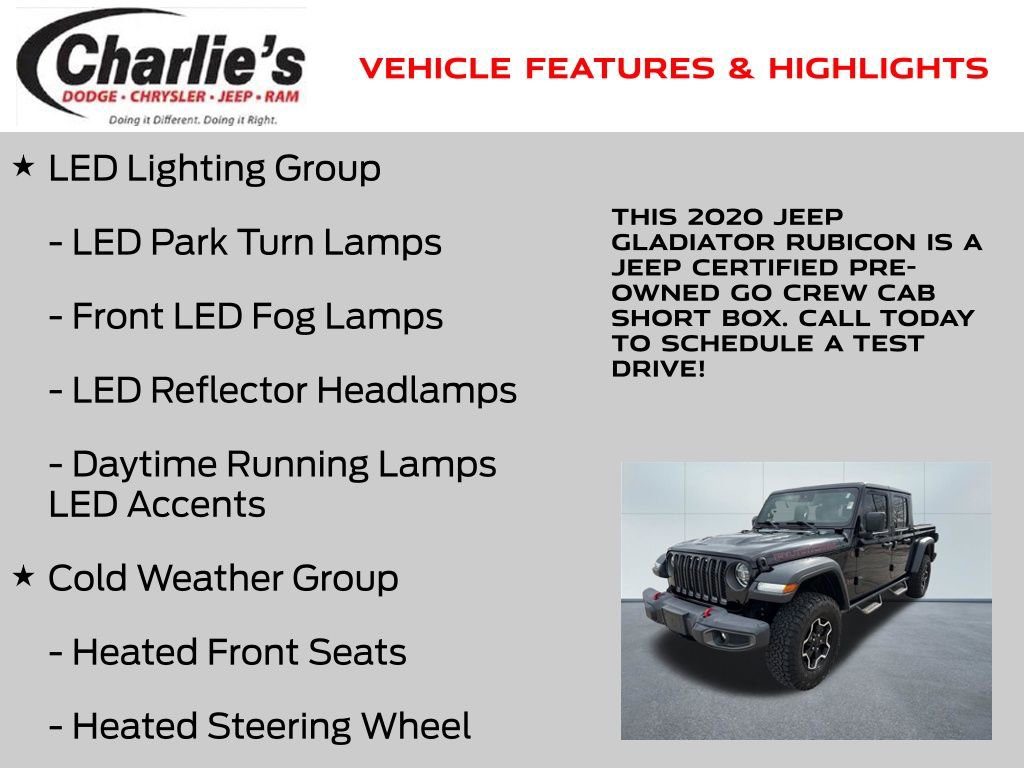 Charlie's
DODGE · CHRYSLER · JEEP · RAM
Doing it Different. Doing it Right.

VEHICLE FEATURES & HIGHLIGHTS

★ LED Lighting Group

- LED Park Turn Lamps

- Front LED Fog Lamps

- LED Reflector Headlamps

- Daytime Running Lamps LED Accents

★ Cold Weather Group

- Heated Front Seats

- Heated Steering Wheel

THIS 2020 JEEP GLADIATOR RUBICON IS A JEEP CERTIFIED PRE-OWNED GO CREW CAB SHORT BOX. CALL TODAY TO SCHEDULE A TEST DRIVE!